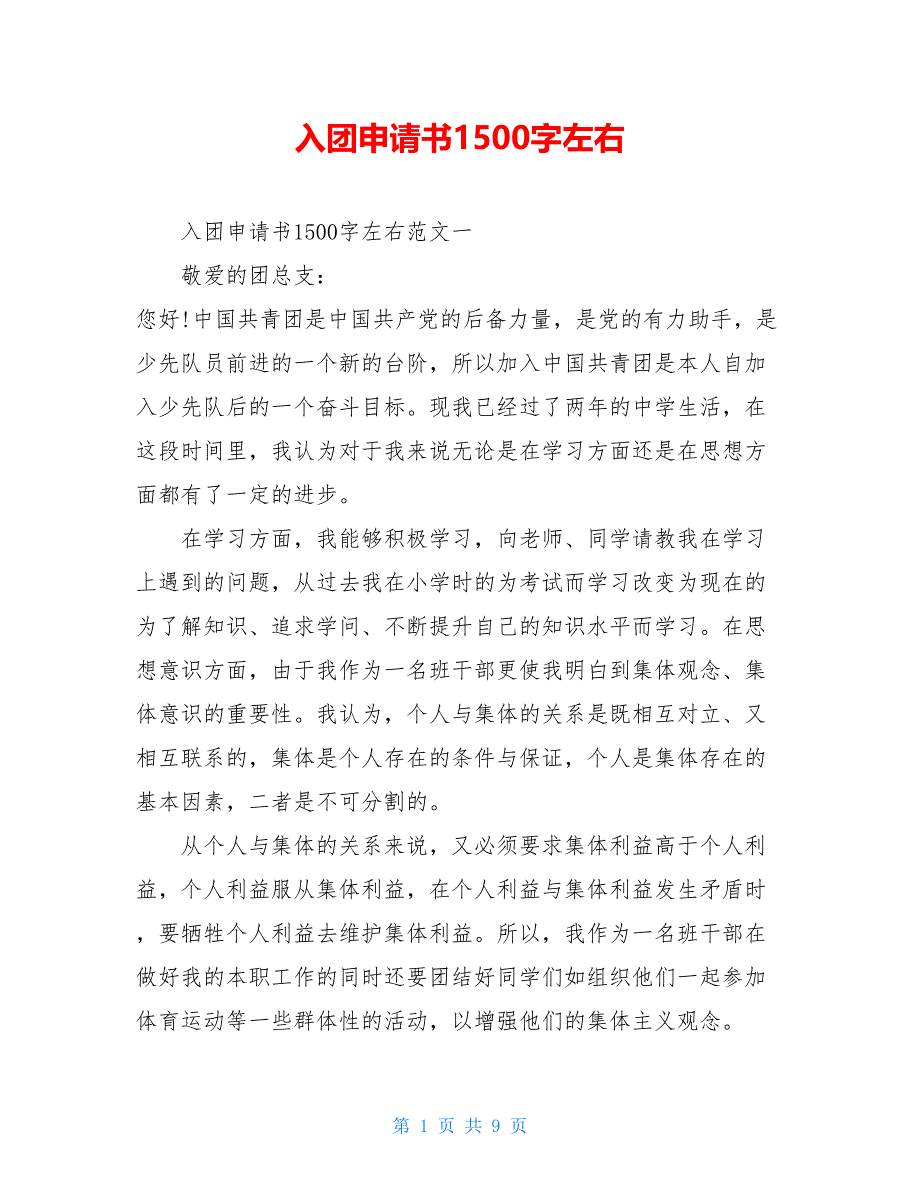 入团申请书1500字左右

入团申请书1500字左右范文一

敬爱的团总支：

您好！中国共青团是中国共产党的后备力量，是党的有力助手，是少先队员前进的一个新的台阶，所以加入中国共青团是本人自加入少先队后的一个奋斗目标。现我已经过了两年的中学生活，在这段时间里，我认为对于我来说无论是在学习方面还是在思想方面都有了一定的进步。

在学习方面，我能够积极学习，向老师、同学请教我在学习上遇到的问题，从过去我在小学时的为考试而学习改变为现在的为了解知识、追求学问、不断提升自己的知识水平而学习。在思想意识方面，由于我作为一名班干部更使我明白到集体观念、集体意识的重要性。我认为，个人与集体的关系是既相互对立、又相互联系的，集体是个人存在的条件与保证，个人是集体存在的基本因素，二者是不可分割的。

从个人与集体的关系来说，又必须要求集体利益高于个人利益，个人利益服从集体利益，在个人利益与集体利益发生矛盾时，要牺牲个人利益去维护集体利益。所以，我作为一名班干部在做好我的本职工作的同时还要团结好同学们如组织他们一起参加体育运动等一些群体性的活动，以增强他们的集体主义观念。

第 1 页 共 9 页